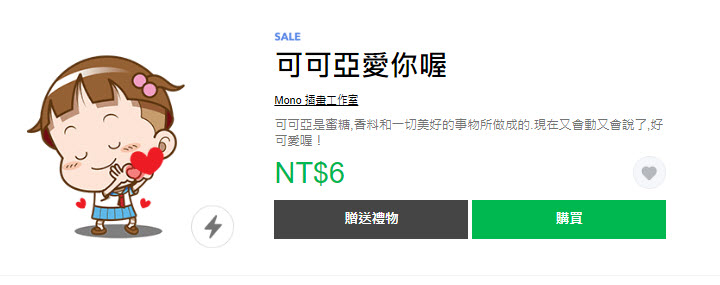 SALE

可可亞愛你喔

Mono 插畫工作室

可可亞是蜜糖,香料和一切美好的事物所做成的.現在又會動又會說了,好可愛喔！

NT$6

贈送禮物

購買